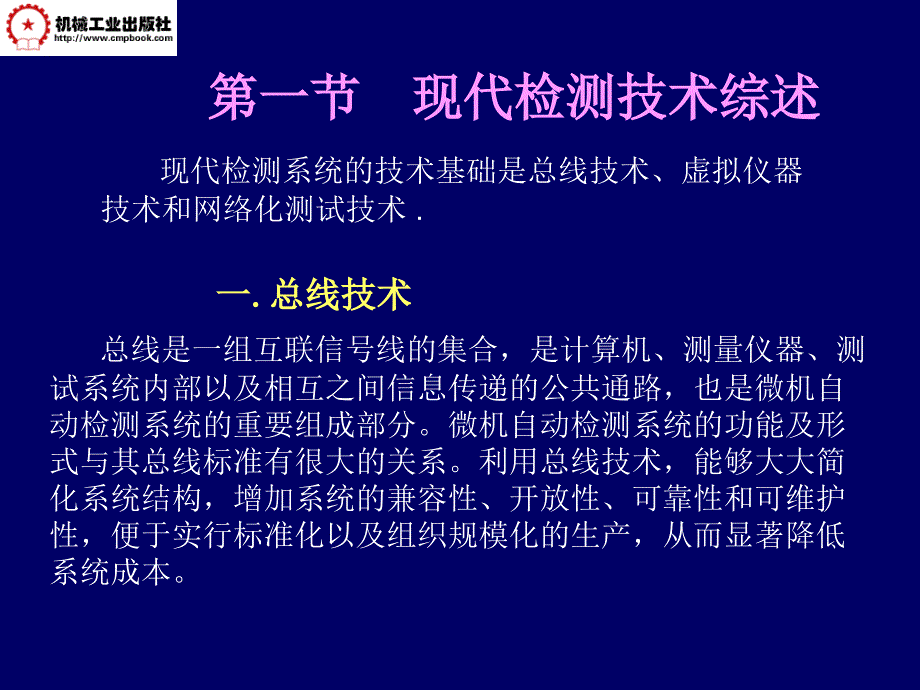 机械工业出版社
http://www.cmpbook.com

第一节　现代检测技术综述

现代检测系统的技术基础是总线技术、虚拟仪器技术和网络化测试技术 .

一. 总线技术

总线是一组互联信号线的集合，是计算机、测量仪器、测试系统内部以及相互之间信息传递的公共通路，也是微机自动检测系统的重要组成部分。微机自动检测系统的功能及形式与其总线标准有很大的关系。利用总线技术，能够大大简化系统结构，增加系统的兼容性、开放性、可靠性和可维护性，便于实行标准化以及组织规模化的生产，从而显著降低系统成本。